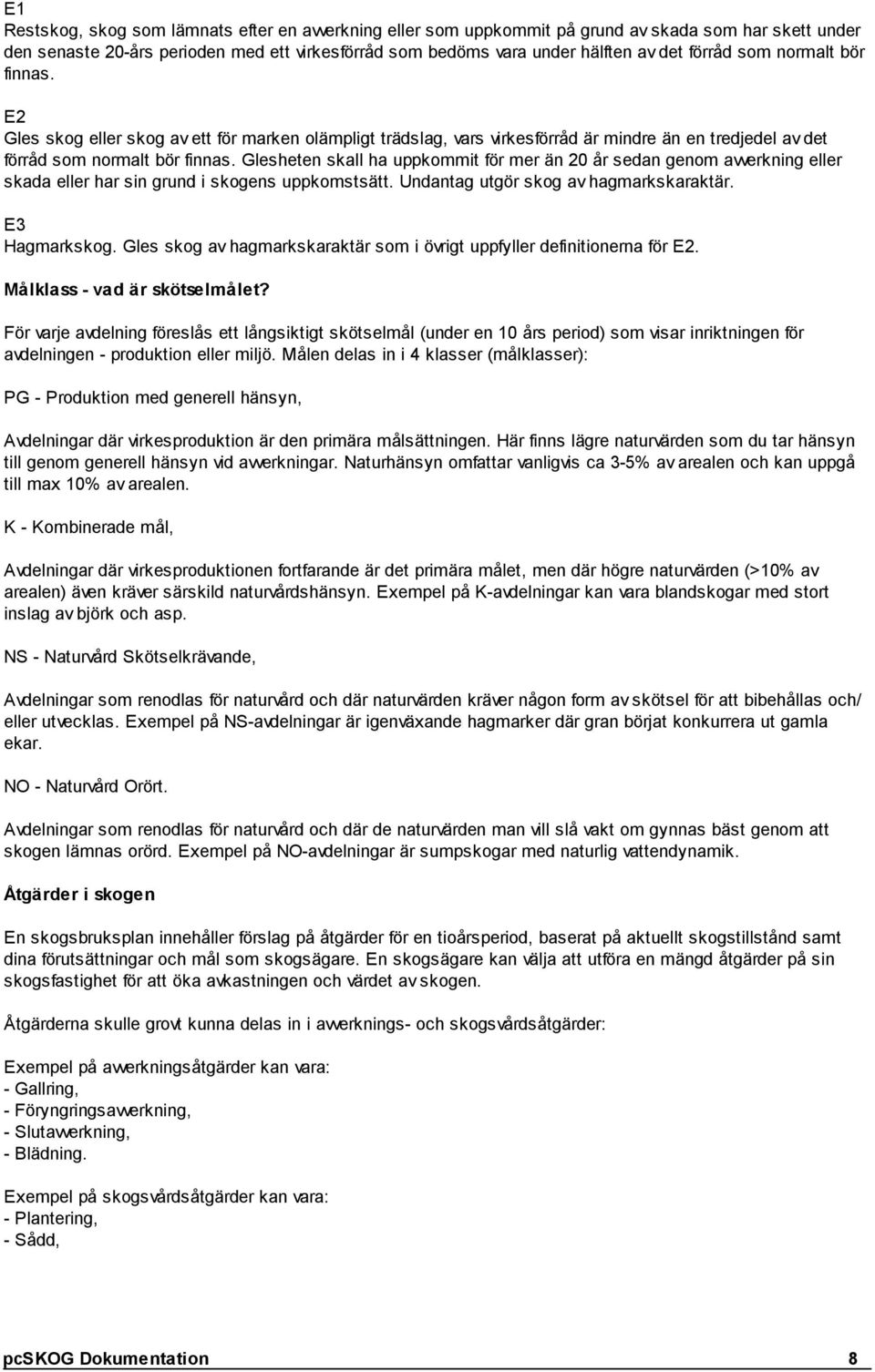 E1
Restskog, skog som lämnats efter en avverkning eller som uppkommit på grund av skada som har skett under den senaste 20-års perioden med ett virkesförråd som bedöms vara under hälften av det förråd som normalt bör finnas.

E2
Gles skog eller skog av ett för marken olämpligt trädslag, vars virkesförråd är mindre än en tredjedel av det förråd som normalt bör finnas. Glesheten skall ha uppkommit för mer än 20 år sedan genom avverkning eller skada eller har sin grund i skogens uppkomstsätt. Undantag utgör skog av hagmarkskaraktär.

E3
Hagmarkskog. Gles skog av hagmarkskaraktär som i övrigt uppfyller definitionerna för E2.

Målklass - vad är skötselmålet?

För varje avdelning föreslås ett långsiktigt skötselmål (under en 10 års period) som visar inriktningen för avdelningen - produktion eller miljö. Målen delas in i 4 klasser (målklasser):

PG - Produktion med generell hänsyn,

Avdelningar där virkesproduktion är den primära målsättningen. Här finns lägre naturvärden som du tar hänsyn till genom generell hänsyn vid avverkningar. Naturhänsyn omfattar vanligvis ca 3-5% av arealen och kan uppgå till max 10% av arealen.

K - Kombinerade mål,

Avdelningar där virkesproduktionen fortfarande är det primära målet, men där högre naturvärden (>10% av arealen) även kräver särskild naturvårdshänsyn. Exempel på K-avdelningar kan vara blandskogar med stort inslag av björk och asp.

NS - Naturvård Skötselkrävande,

Avdelningar som renodlas för naturvård och där naturvärden kräver någon form av skötsel för att bibehållas och/ eller utvecklas. Exempel på NS-avdelningar är igenväxande hagmarker där gran börjat konkurrera ut gamla ekar.

NO - Naturvård Orört.

Avdelningar som renodlas för naturvård och där de naturvärden man vill slå vakt om gynnas bäst genom att skogen lämnas orörd. Exempel på NO-avdelningar är sumpskogar med naturlig vattendynamik.

Åtgärder i skogen

En skogsbruksplan innehåller förslag på åtgärder för en tioårsperiod, baserat på aktuellt skogstillstånd samt dina förutsättningar och mål som skogsägare. En skogsägare kan välja att utföra en mängd åtgärder på sin skogsfastighet för att öka avkastningen och värdet av skogen.

Åtgärderna skulle grovt kunna delas in i avverknings- och skogsvårdsåtgärder:

Exempel på avverkningsåtgärder kan vara:
- Gallring,
- Föryngringsavverkning,
- Slutavverkning,
- Blädning.

Exempel på skogsvårdsåtgärder kan vara:
- Plantering,
- Sådd,

pcSKOG Dokumentation 8